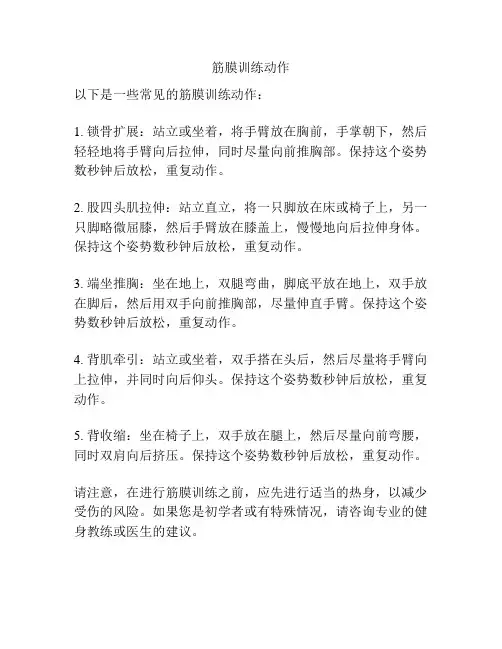 筋膜训练动作

以下是一些常见的筋膜训练动作：

1. 锁骨扩展：站立或坐着，将手臂放在胸前，手掌朝下，然后轻轻地将手臂向后拉伸，同时尽量向前推胸部。保持这个姿势数秒钟后放松，重复动作。

2. 股四头肌拉伸：站立直立，将一只脚放在床或椅子上，另一只脚略微屈膝，然后手臂放在膝盖上，慢慢地向后拉伸身体。保持这个姿势数秒钟后放松，重复动作。

3. 端坐推胸：坐在地上，双腿弯曲，脚底平放在地上，双手放在脚后，然后用双手向前推胸部，尽量伸直手臂。保持这个姿势数秒钟后放松，重复动作。

4. 背肌牵引：站立或坐着，双手搭在头后，然后尽量将手臂向上拉伸，并同时向后仰头。保持这个姿势数秒钟后放松，重复动作。

5. 背收缩：坐在椅子上，双手放在腿上，然后尽量向前弯腰，同时双肩向后挤压。保持这个姿势数秒钟后放松，重复动作。

请注意，在进行筋膜训练之前，应先进行适当的热身，以减少受伤的风险。如果您是初学者或有特殊情况，请咨询专业的健身教练或医生的建议。